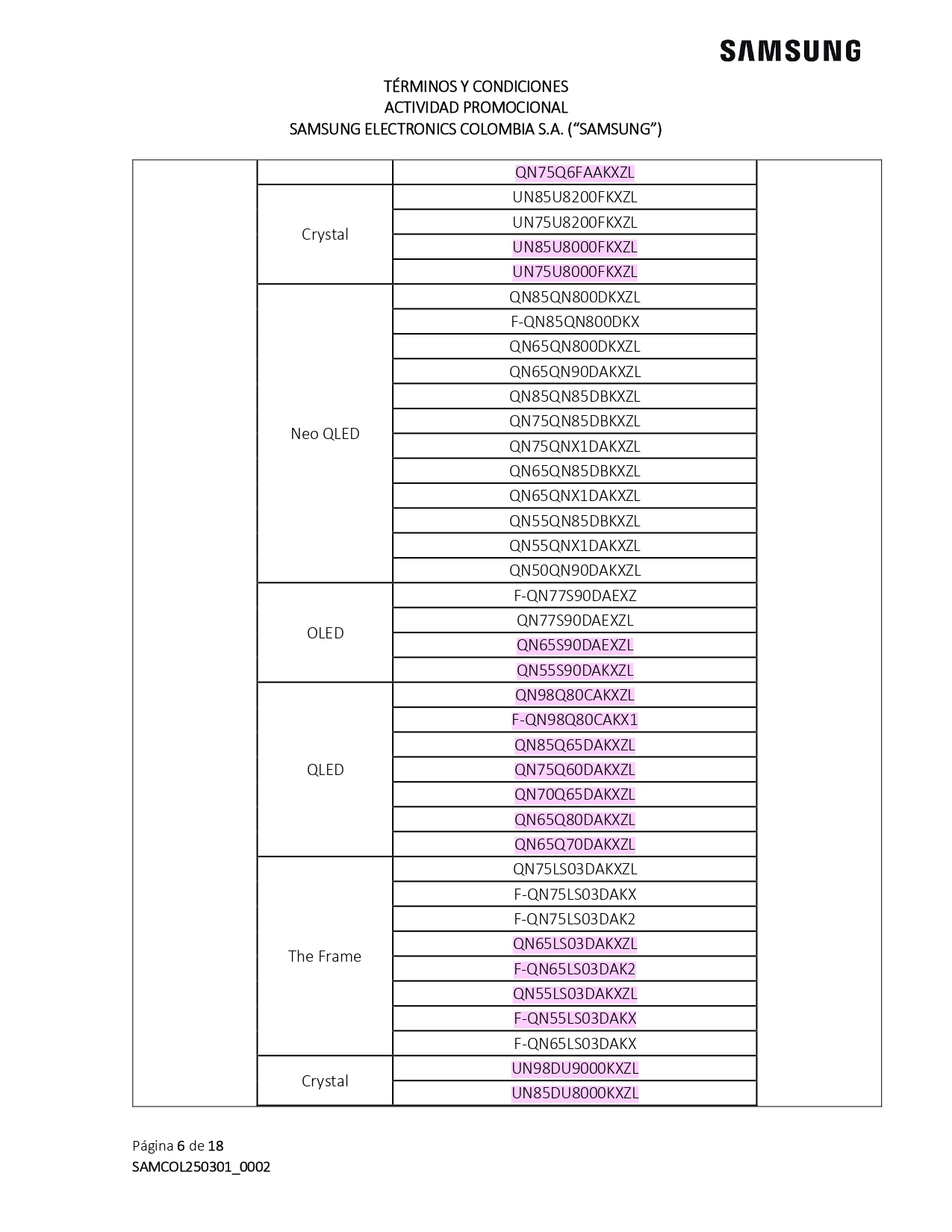 SAMSUNG

TÉRMINOS Y CONDICIONES
ACTIVIDAD PROMOCIONAL
SAMSUNG ELECTRONICS COLOMBIA S.A. (“SAMSUNG”)

| | | | |
|---|---|---|---|
| | | QN75Q6FAAKXZL | |
| | Crystal | UN85U8200FKXZL | |
| | | UN75U8200FKXZL | |
| | | UN85U8000FKXZL | |
| | | UN75U8000FKXZL | |
| | Neo QLED | QN85QN800DKXZL | |
| | | F-QN85QN800DKX | |
| | | QN65QN800DKXZL | |
| | | QN65QN90DAKXZL | |
| | | QN85QN85DBKXZL | |
| | | QN75QN85DBKXZL | |
| | | QN75QNX1DAKXZL | |
| | | QN65QN85DBKXZL | |
| | | QN65QNX1DAKXZL | |
| | | QN55QN85DBKXZL | |
| | | QN55QNX1DAKXZL | |
| | | QN50QN90DAKXZL | |
| | OLED | F-QN77S90DAEXZ | |
| | | QN77S90DAEXZL | |
| | | QN65S90DAEXZL | |
| | | QN55S90DAKXZL | |
| | QLED | QN98Q80CAKXZL | |
| | | F-QN98Q80CAKX1 | |
| | | QN85Q65DAKXZL | |
| | | QN75Q60DAKXZL | |
| | | QN70Q65DAKXZL | |
| | | QN65Q80DAKXZL | |
| | | QN65Q70DAKXZL | |
| | The Frame | QN75LS03DAKXZL | |
| | | F-QN75LS03DAKX | |
| | | F-QN75LS03DAK2 | |
| | | QN65LS03DAKXZL | |
| | | F-QN65LS03DAK2 | |
| | | QN55LS03DAKXZL | |
| | | F-QN55LS03DAKX | |
| | | F-QN65LS03DAKX | |
| | Crystal | UN98DU9000KXZL | |
| | | UN85DU8000KXZL | |

Página 6 de 18
SAMCOL250301_0002